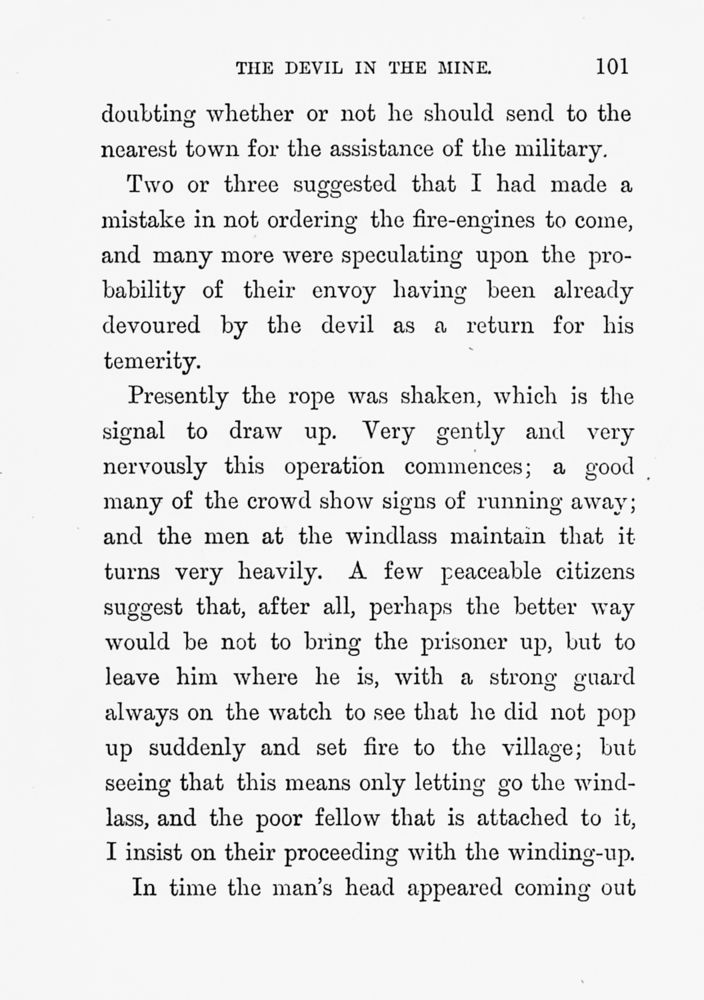 THE DEVIL IN THE MINE. 101

doubting whether or not he should send to the nearest town for the assistance of the military.

Two or three suggested that I had made a mistake in not ordering the fire-engines to come, and many more were speculating upon the probability of their envoy having been already devoured by the devil as a return for his temerity.

Presently the rope was shaken, which is the signal to draw up. Very gently and very nervously this operation commences; a good many of the crowd show signs of running away; and the men at the windlass maintain that it turns very heavily. A few peaceable citizens suggest that, after all, perhaps the better way would be not to bring the prisoner up, but to leave him where he is, with a strong guard always on the watch to see that he did not pop up suddenly and set fire to the village; but seeing that this means only letting go the windlass, and the poor fellow that is attached to it, I insist on their proceeding with the winding-up.

In time the man's head appeared coming out